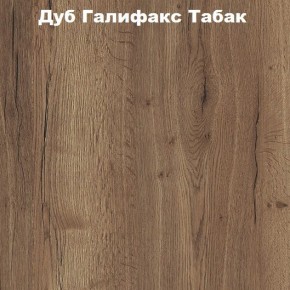 Дуб Галифакс Табак